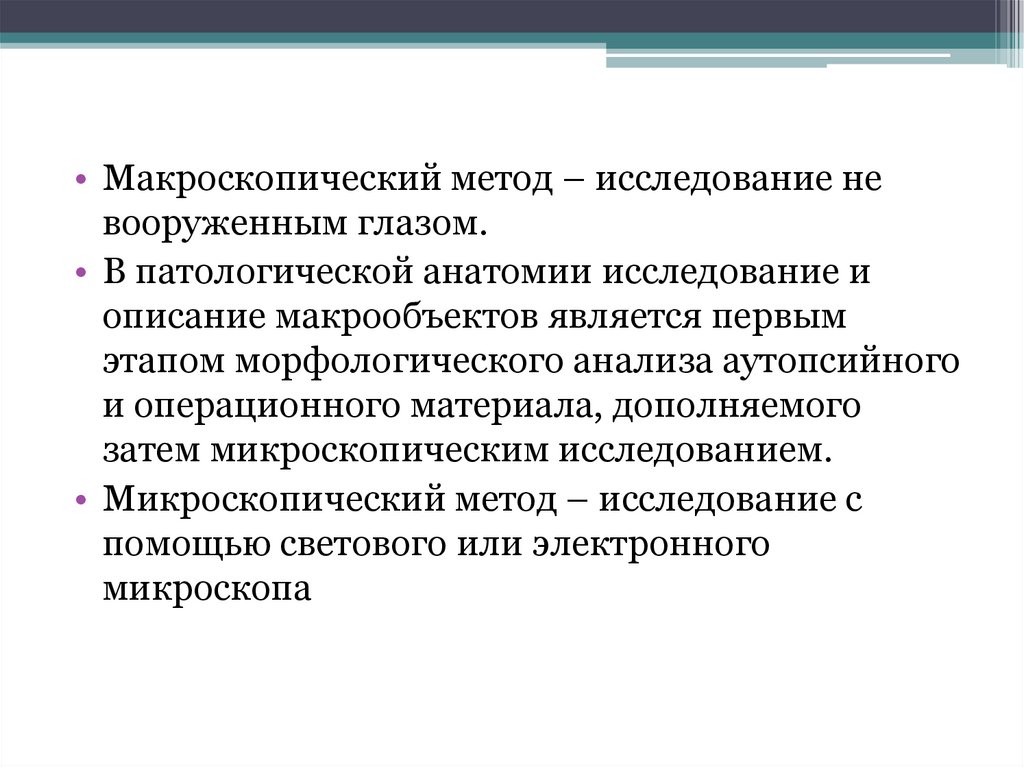 • Макроскопический метод – исследование не вооруженным глазом.

• В патологической анатомии исследование и описание макрообъектов является первым этапом морфологического анализа аутопсийного и операционного материала, дополняемого затем микроскопическим исследованием.

• Микроскопический метод – исследование с помощью светового или электронного микроскопа